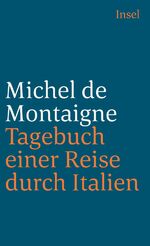 Insel

Michel de Montaigne
Tagebuch einer Reise durch Italien